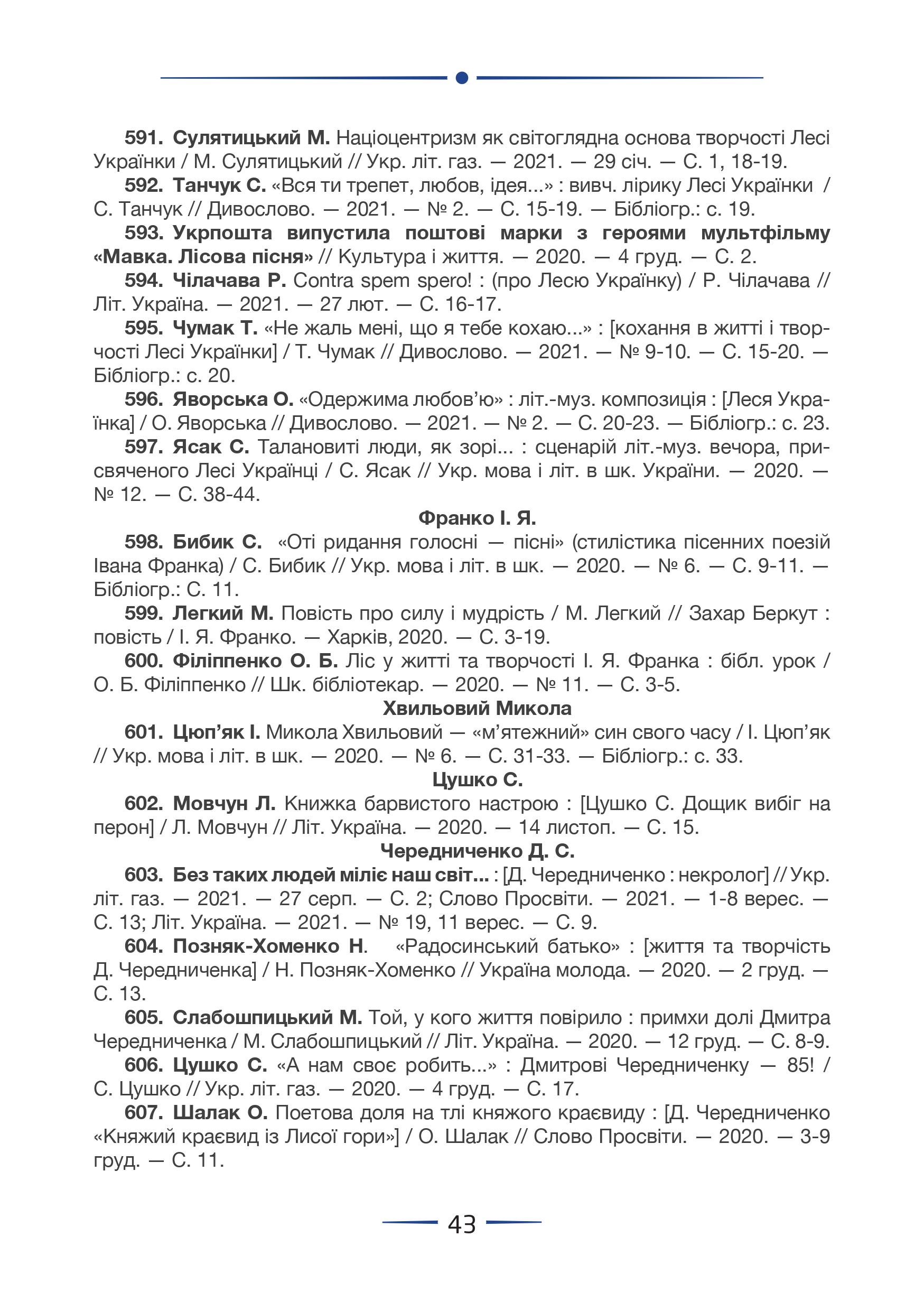 591. Сулятицький М. Націоцентризм як світоглядна основа творчості Лесі Українки / М. Сулятицький // Укр. літ. газ. — 2021. — 29 січ. — С. 1, 18-19.

592. Танчук С. «Вся ти трепет, любов, ідея...» : вивч. лірику Лесі Українки / С. Танчук // Дивослово. — 2021. — № 2. — С. 15-19. — Бібліогр.: с. 19.

593. Укрпошта випустила поштові марки з героями мультфільму «Мавка. Лісова пісня» // Культура і життя. — 2020. — 4 груд. — С. 2.

594. Чілачава Р. Contra spem spero! : (про Лесю Українку) / Р. Чілачава // Літ. Україна. — 2021. — 27 лют. — С. 16-17.

595. Чумак Т. «Не жаль мені, що я тебе кохаю...» : [кохання в житті і творчості Лесі Українки] / Т. Чумак // Дивослово. — 2021. — № 9-10. — С. 15-20. — Бібліогр.: с. 20.

596. Яворська О. «Одержима любов'ю» : літ.-муз. композиція : [Леся Українка] / О. Яворська // Дивослово. — 2021. — № 2. — С. 20-23. — Бібліогр.: с. 23.

597. Ясак С. Талановиті люди, як зорі... : сценарій літ.-муз. вечора, присвяченого Лесі Українці / С. Ясак // Укр. мова і літ. в шк. України. — 2020. — № 12. — С. 38-44.

Франко І. Я.

598. Бибик С. «Оті ридання голосні — пісні» (стилістика пісенних поезій Івана Франка) / С. Бибик // Укр. мова і літ. в шк. — 2020. — № 6. — С. 9-11. — Бібліогр.: С. 11.

599. Легкий М. Повість про силу і мудрість / М. Легкий // Захар Беркут : повість / І. Я. Франко. — Харків, 2020. — С. 3-19.

600. Філіппенко О. Б. Ліс у житті та творчості І. Я. Франка : бібл. урок / О. Б. Філіппенко // Шк. бібліотекар. — 2020. — № 11. — С. 3-5.

Хвильовий Микола

601. Цюп'як І. Микола Хвильовий — «м'ятежний» син свого часу / І. Цюп'як // Укр. мова і літ. в шк. — 2020. — № 6. — С. 31-33. — Бібліогр.: с. 33.

Цушко С.

602. Мовчун Л. Книжка барвистого настрою : [Цушко С. Дощик вибіг на перон] / Л. Мовчун // Літ. Україна. — 2020. — 14 листоп. — С. 15.

Чередниченко Д. С.

603. Без таких людей міліє наш світ... : [Д. Чередниченко : некролог] // Укр. літ. газ. — 2021. — 27 серп. — С. 2; Слово Просвіти. — 2021. — 1-8 верес. — С. 13; Літ. Україна. — 2021. — № 19, 11 верес. — С. 9.

604. Позняк-Хоменко Н. «Радосинський батько» : [життя та творчість Д. Чередниченка] / Н. Позняк-Хоменко // Україна молода. — 2020. — 2 груд. — С. 13.

605. Слабошпицький М. Той, у кого життя повірило : примхи долі Дмитра Чередниченка / М. Слабошпицький // Літ. Україна. — 2020. — 12 груд. — С. 8-9.

606. Цушко С. «А нам своє робить...» : Дмитрові Чередниченку — 85! / С. Цушко // Укр. літ. газ. — 2020. — 4 груд. — С. 17.

607. Шалак О. Поетова доля на тлі княжого краєвиду : [Д. Чередниченко «Княжий краєвид із Лисої гори»] / О. Шалак // Слово Просвіти. — 2020. — 3-9 груд. — С. 11.

43